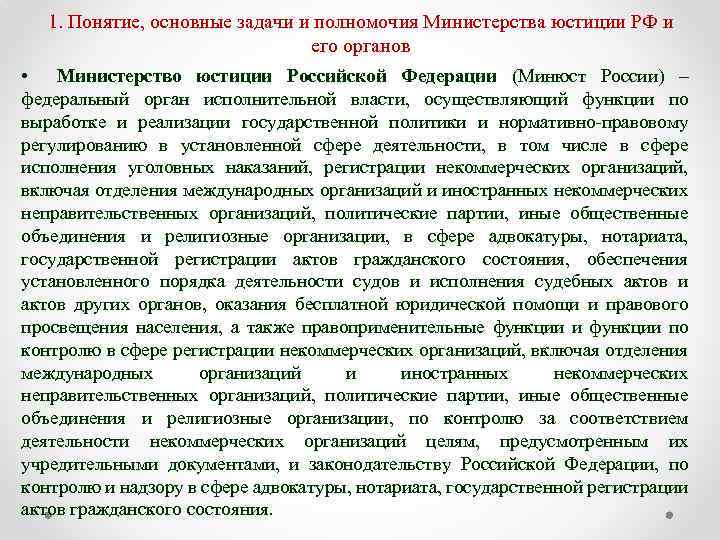 1. Понятие, основные задачи и полномочия Министерства юстиции РФ и его органов

• Министерство юстиции Российской Федерации (Минюст России) – федеральный орган исполнительной власти, осуществляющий функции по выработке и реализации государственной политики и нормативно-правовому регулированию в установленной сфере деятельности, в том числе в сфере исполнения уголовных наказаний, регистрации некоммерческих организаций, включая отделения международных организаций и иностранных некоммерческих неправительственных организаций, политические партии, иные общественные объединения и религиозные организации, в сфере адвокатуры, нотариата, государственной регистрации актов гражданского состояния, обеспечения установленного порядка деятельности судов и исполнения судебных актов и актов других органов, оказания бесплатной юридической помощи и правового просвещения населения, а также правоприменительные функции и функции по контролю в сфере регистрации некоммерческих организаций, включая отделения международных организаций и иностранных некоммерческих неправительственных организаций, политические партии, иные общественные объединения и религиозные организации, по контролю за соответствием деятельности некоммерческих организаций целям, предусмотренным их учредительными документами, и законодательству Российской Федерации, по контролю и надзору в сфере адвокатуры, нотариата, государственной регистрации актов гражданского состояния.